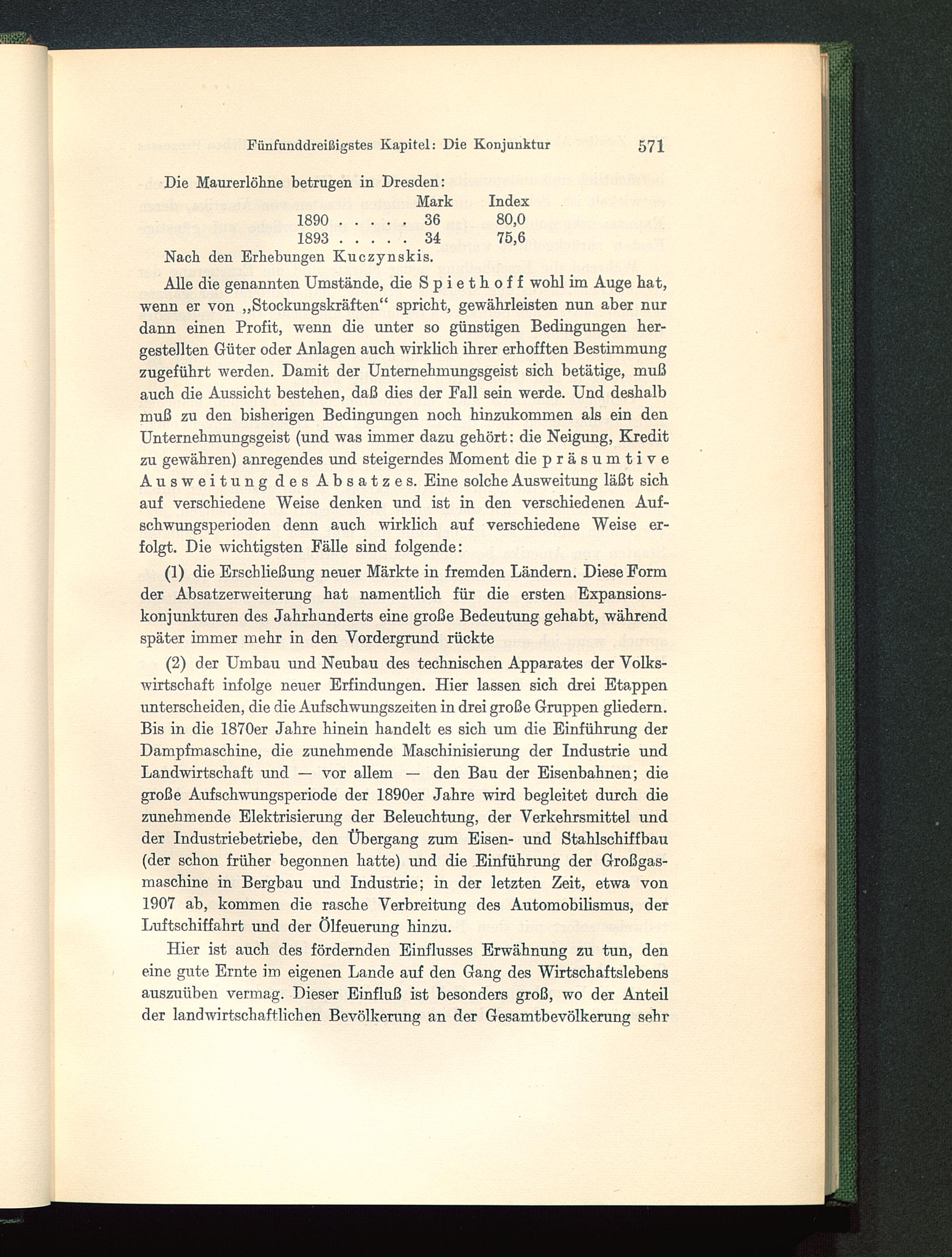 Fünfunddreißigstes Kapitel: Die Konjunktur 571

Die Maurerlöhne betrugen in Dresden:

| | Mark | Index |
|---|---|---|
| 1890 . . . . . | 36 | 80,0 |
| 1893 . . . . . | 34 | 75,6 |

Nach den Erhebungen Kuczynskis.

Alle die genannten Umstände, die Spiethoff wohl im Auge hat, wenn er von „Stockungskräften“ spricht, gewährleisten nun aber nur dann einen Profit, wenn die unter so günstigen Bedingungen hergestellten Güter oder Anlagen auch wirklich ihrer erhofften Bestimmung zugeführt werden. Damit der Unternehmungsgeist sich betätige, muß auch die Aussicht bestehen, daß dies der Fall sein werde. Und deshalb muß zu den bisherigen Bedingungen noch hinzukommen als ein den Unternehmungsgeist (und was immer dazu gehört: die Neigung, Kredit zu gewähren) anregendes und steigerndes Moment die präsumtive Ausweitung des Absatzes. Eine solche Ausweitung läßt sich auf verschiedene Weise denken und ist in den verschiedenen Aufschwungsperioden denn auch wirklich auf verschiedene Weise erfolgt. Die wichtigsten Fälle sind folgende:

(1) die Erschließung neuer Märkte in fremden Ländern. Diese Form der Absatzerweiterung hat namentlich für die ersten Expansionskonjunkturen des Jahrhunderts eine große Bedeutung gehabt, während später immer mehr in den Vordergrund rückte

(2) der Umbau und Neubau des technischen Apparates der Volkswirtschaft infolge neuer Erfindungen. Hier lassen sich drei Etappen unterscheiden, die die Aufschwungszeiten in drei große Gruppen gliedern. Bis in die 1870er Jahre hinein handelt es sich um die Einführung der Dampfmaschine, die zunehmende Maschinisierung der Industrie und Landwirtschaft und — vor allem — den Bau der Eisenbahnen; die große Aufschwungsperiode der 1890er Jahre wird begleitet durch die zunehmende Elektrisierung der Beleuchtung, der Verkehrsmittel und der Industriebetriebe, den Übergang zum Eisen- und Stahlschiffbau (der schon früher begonnen hatte) und die Einführung der Großgasmaschine in Bergbau und Industrie; in der letzten Zeit, etwa von 1907 ab, kommen die rasche Verbreitung des Automobilismus, der Luftschiffahrt und der Ölfeuerung hinzu.

Hier ist auch des fördernden Einflusses Erwähnung zu tun, den eine gute Ernte im eigenen Lande auf den Gang des Wirtschaftslebens auszuüben vermag. Dieser Einfluß ist besonders groß, wo der Anteil der landwirtschaftlichen Bevölkerung an der Gesamtbevölkerung sehr